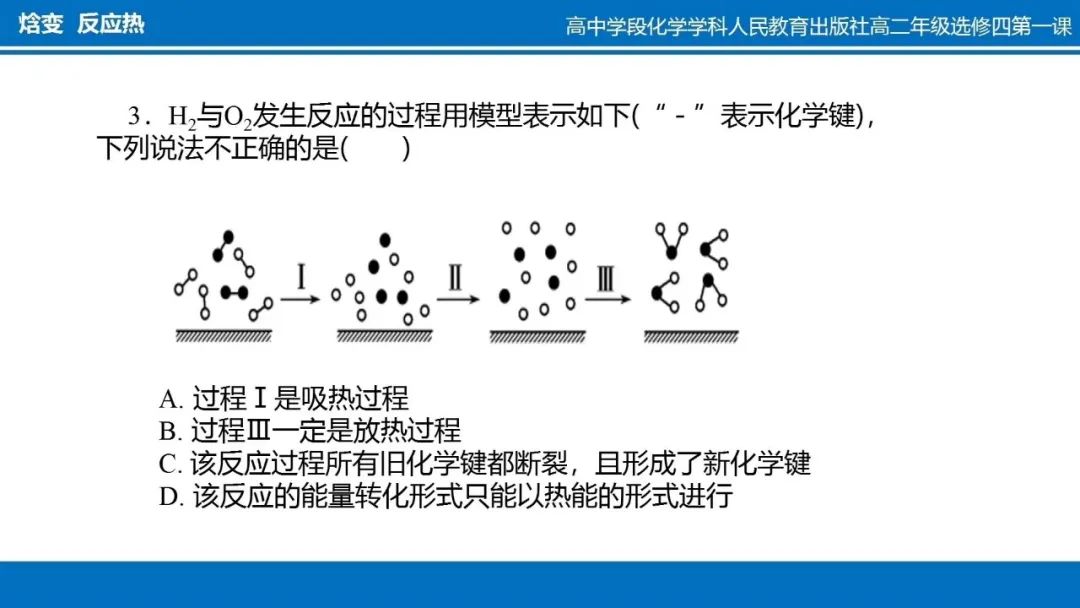 焓变 反应热

高中学段化学学科人民教育出版社高二年级选修四第一课

3．$H_2$与$O_2$发生反应的过程用模型表示如下(“－”表示化学键)，下列说法不正确的是(　　)

Ⅰ

Ⅱ

Ⅲ

A. 过程Ⅰ是吸热过程
B. 过程Ⅲ一定是放热过程
C. 该反应过程所有旧化学键都断裂，且形成了新化学键
D. 该反应的能量转化形式只能以热能的形式进行